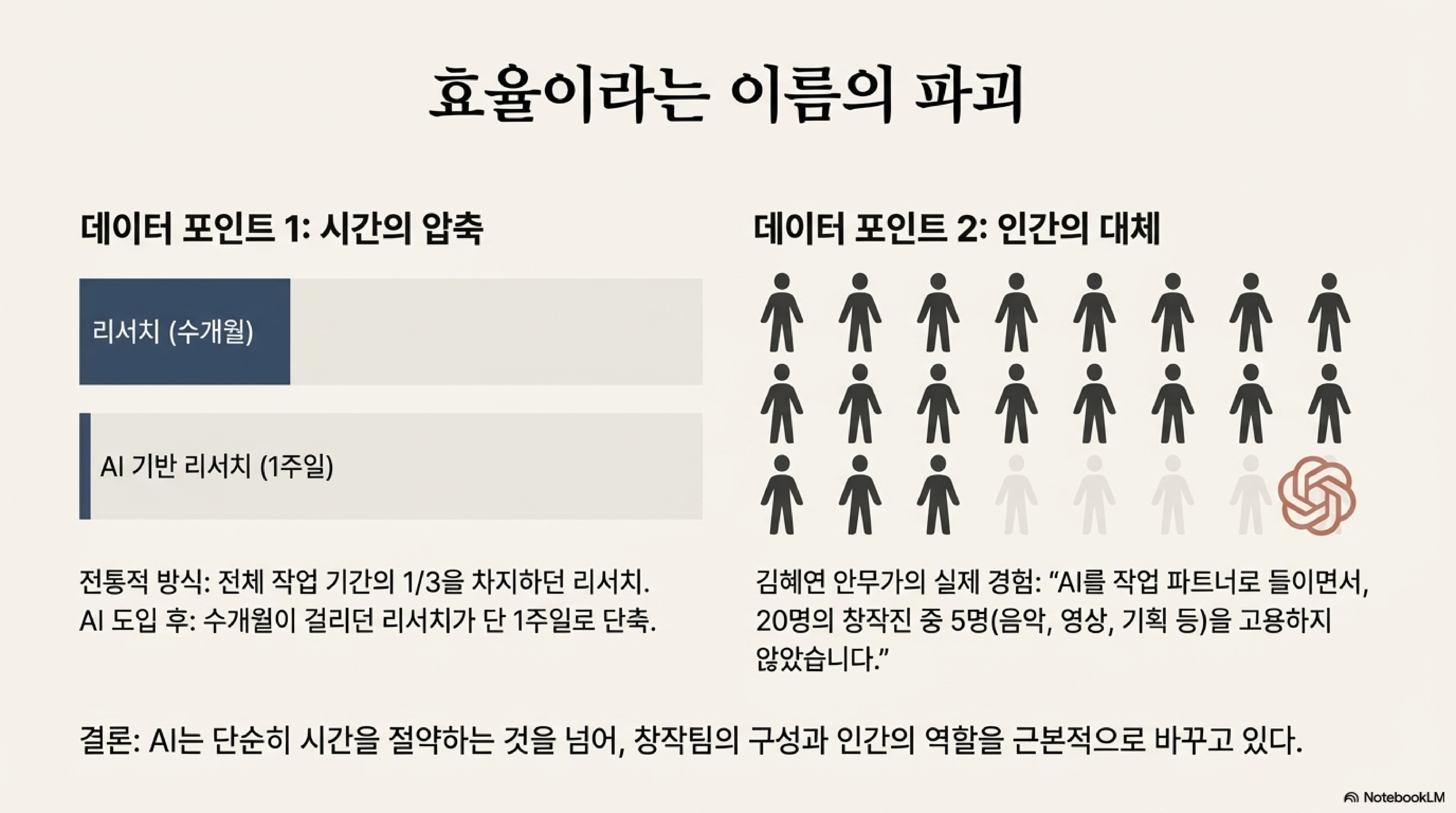 효율이라는 이름의 파괴

데이터 포인트 1: 시간의 압축

리서치 (수개월)

AI 기반 리서치 (1주일)

전통적 방식: 전체 작업 기간의 1/3을 차지하던 리서치.
AI 도입 후: 수개월이 걸리던 리서치가 단 1주일로 단축.

데이터 포인트 2: 인간의 대체

김혜연 안무가의 실제 경험: "AI를 작업 파트너로 들이면서, 20명의 창작진 중 5명(음악, 영상, 기획 등)을 고용하지 않았습니다."

결론: AI는 단순히 시간을 절약하는 것을 넘어, 창작팀의 구성과 인간의 역할을 근본적으로 바꾸고 있다.

NotebookLM